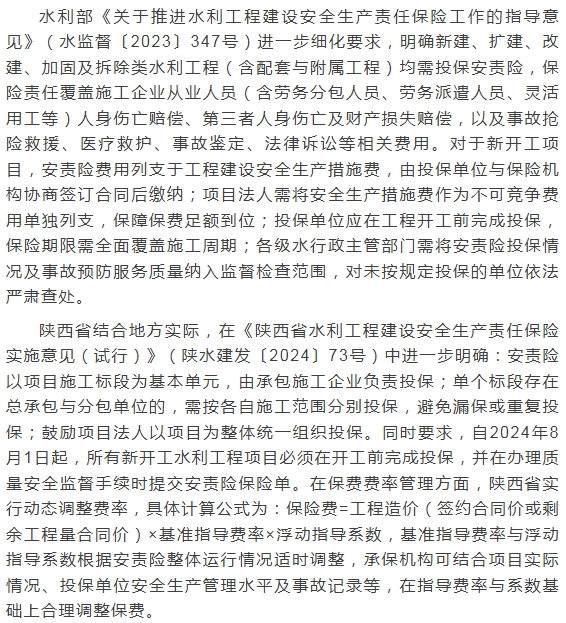 水利部《关于推进水利工程建设安全生产责任保险工作的指导意见》（水监督〔2023〕347号）进一步细化要求，明确新建、扩建、改建、加固及拆除类水利工程（含配套与附属工程）均需投保安责险，保险责任覆盖施工企业从业人员（含劳务分包人员、劳务派遣人员、灵活用工等）人身伤亡赔偿、第三者人身伤亡及财产损失赔偿，以及事故抢险救援、医疗救护、事故鉴定、法律诉讼等相关费用。对于新开工项目，安责险费用列支于工程建设安全生产措施费，由投保单位与保险机构协商签订合同后缴纳；项目法人需将安全生产措施费作为不可竞争费用单独列支，保障保费足额到位；投保单位应在工程开工前完成投保，保险期限需全面覆盖施工周期；各级水行政主管部门需将安责险投保情况及事故预防服务质量纳入监督检查范围，对未按规定投保的单位依法严肃查处。

陕西省结合地方实际，在《陕西省水利工程建设安全生产责任保险实施意见（试行）》（陕水建发〔2024〕73号）中进一步明确：安责险以项目施工标段为基本单元，由承包施工企业负责投保；单个标段存在总承包与分包单位的，需按各自施工范围分别投保，避免漏保或重复投保；鼓励项目法人以项目为整体统一组织投保。同时要求，自2024年8月1日起，所有新开工水利工程项目必须在开工前完成投保，并在办理质量安全监督手续时提交安责险保险单。在保费费率管理方面，陕西省实行动态调整费率，具体计算公式为：保险费=工程造价（签约合同价或剩余工程量合同价）×基准指导费率×浮动指导系数，基准指导费率与浮动指导系数根据安责险整体运行情况适时调整，承保机构可结合项目实际情况、投保单位安全生产管理水平及事故记录等，在指导费率与系数基础上合理调整保费。